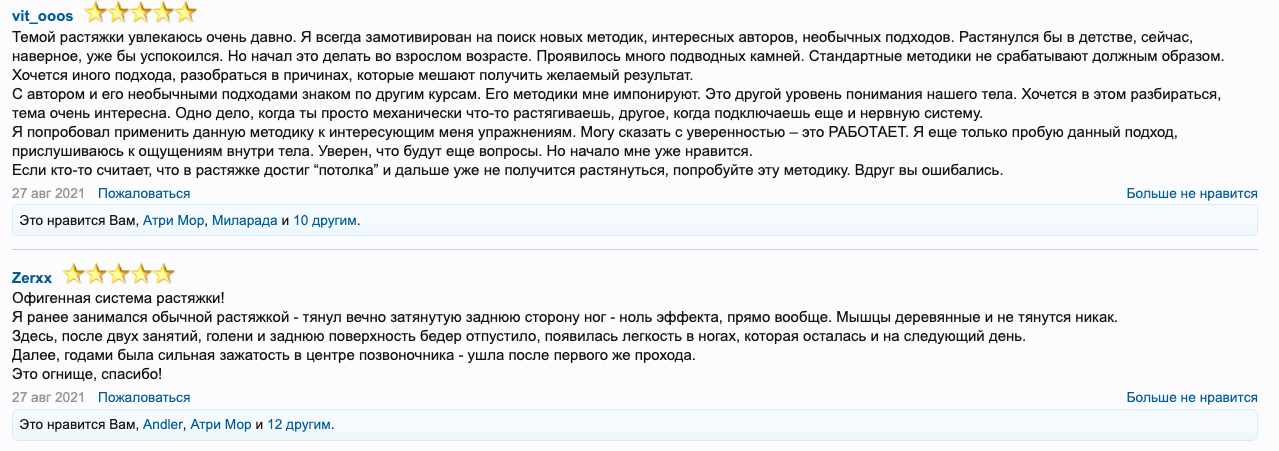 vit_ooos
Темой растяжки увлекаюсь очень давно. Я всегда замотивирован на поиск новых методик, интересных авторов, необычных подходов. Растянулся бы в детстве, сейчас, наверное, уже бы успокоился. Но начал это делать во взрослом возрасте. Проявилось много подводных камней. Стандартные методики не срабатывают должным образом. Хочется иного подхода, разобраться в причинах, которые мешают получить желаемый результат.
С автором и его необычными подходами знаком по другим курсам. Его методики мне импонируют. Это другой уровень понимания нашего тела. Хочется в этом разбираться, тема очень интересна. Одно дело, когда ты просто механически что-то растягиваешь, другое, когда подключаешь еще и нервную систему.
Я попробовал применить данную методику к интересующим меня упражнениям. Могу сказать с уверенностью – это РАБОТАЕТ. Я еще только пробую данный подход, прислушиваюсь к ощущениям внутри тела. Уверен, что будут еще вопросы. Но начало мне уже нравится.
Если кто-то считает, что в растяжке достиг “потолка” и дальше уже не получится растянуться, попробуйте эту методику. Вдруг вы ошибались.
27 авг 2021 Пожаловаться Больше не нравится
Это нравится Вам, Атри Мор, Миларада и 10 другим.

Zerxx
Офигенная система растяжки!
Я ранее занимался обычной растяжкой - тянул вечно затянутую заднюю сторону ног - ноль эффекта, прямо вообще. Мышцы деревянные и не тянутся никак.
Здесь, после двух занятий, голени и заднюю поверхность бедер отпустило, появилась легкость в ногах, которая осталась и на следующий день.
Далее, годами была сильная зажатость в центре позвоночника - ушла после первого же прохода.
Это огнище, спасибо!
27 авг 2021 Пожаловаться Больше не нравится
Это нравится Вам, Andler, Атри Мор и 12 другим.